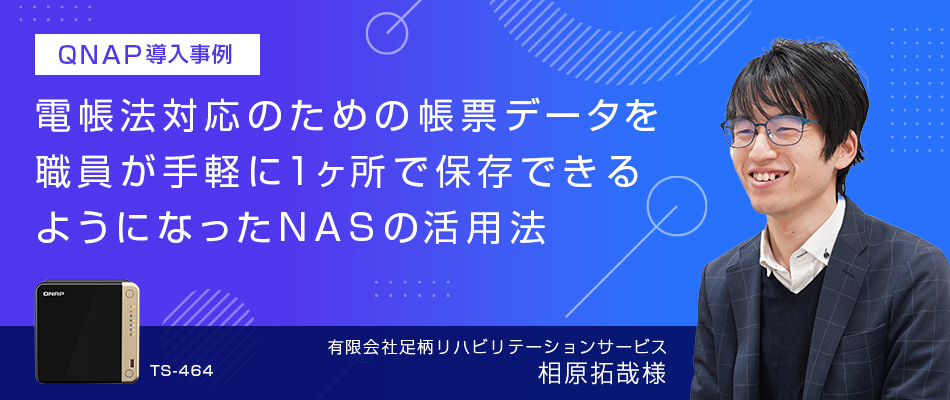 QNAP導入事例

電帳法対応のための帳票データを職員が手軽に1ヶ所で保存できるようになったNASの活用法

QNAP

TS-464

有限会社足柄リハビリテーションサービス
相原拓哉様